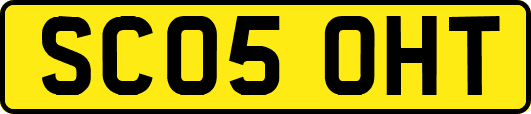 SC05 OHT